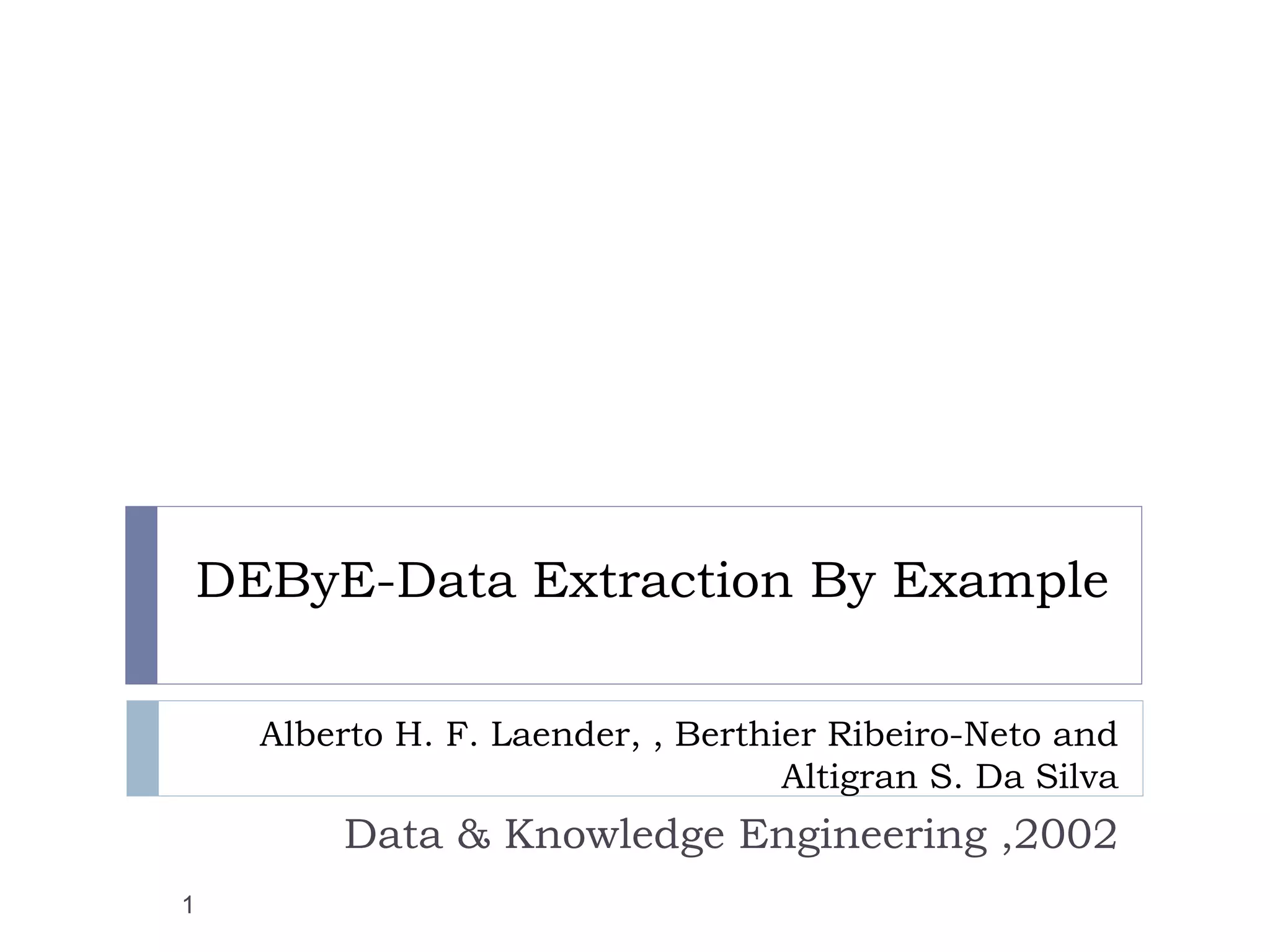 DEByE-Data Extraction By Example

Alberto H. F. Laender, , Berthier Ribeiro-Neto and Altigran S. Da Silva

Data & Knowledge Engineering ,2002

1